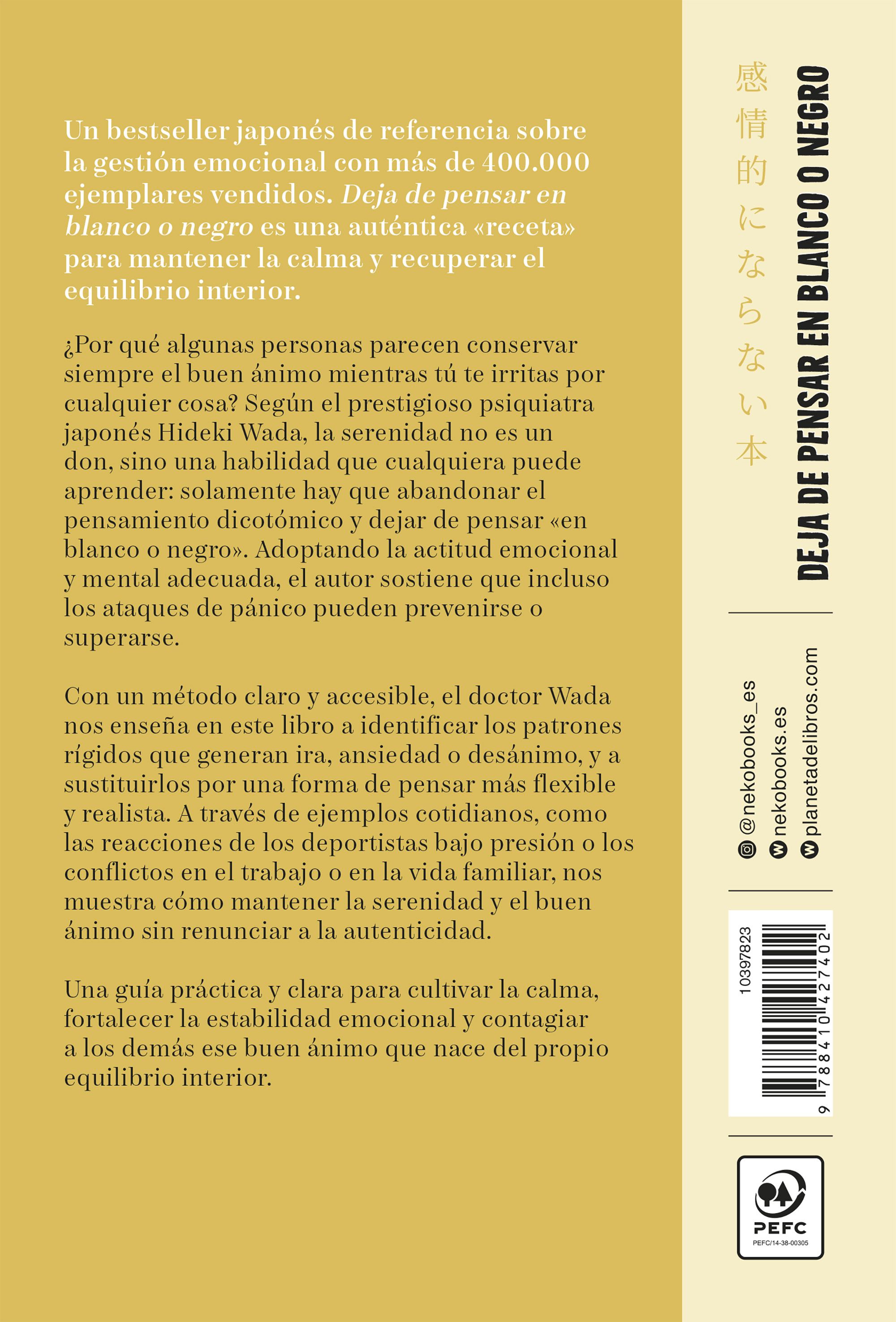 Un bestseller japonés de referencia sobre la gestión emocional con más de 400.000 ejemplares vendidos. Deja de pensar en blanco o negro es una auténtica «receta» para mantener la calma y recuperar el equilibrio interior.

¿Por qué algunas personas parecen conservar siempre el buen ánimo mientras tú te irritas por cualquier cosa? Según el prestigioso psiquiatra japonés Hideki Wada, la serenidad no es un don, sino una habilidad que cualquiera puede aprender: solamente hay que abandonar el pensamiento dicotómico y dejar de pensar «en blanco o negro». Adoptando la actitud emocional y mental adecuada, el autor sostiene que incluso los ataques de pánico pueden prevenirse o superarse.

Con un método claro y accesible, el doctor Wada nos enseña en este libro a identificar los patrones rígidos que generan ira, ansiedad o desánimo, y a sustituirlos por una forma de pensar más flexible y realista. A través de ejemplos cotidianos, como las reacciones de los deportistas bajo presión o los conflictos en el trabajo o en la vida familiar, nos muestra cómo mantener la serenidad y el buen ánimo sin renunciar a la autenticidad.

Una guía práctica y clara para cultivar la calma, fortalecer la estabilidad emocional y contagiar a los demás ese buen ánimo que nace del propio equilibrio interior.

感情的にならない本

DEJA DE PENSAR EN BLANCO O NEGRO

@nekobooks_es
nekobooks.es
planetadelibros.com

10397823
9 788410 427402

PEFC
PEFC/14-38-00305